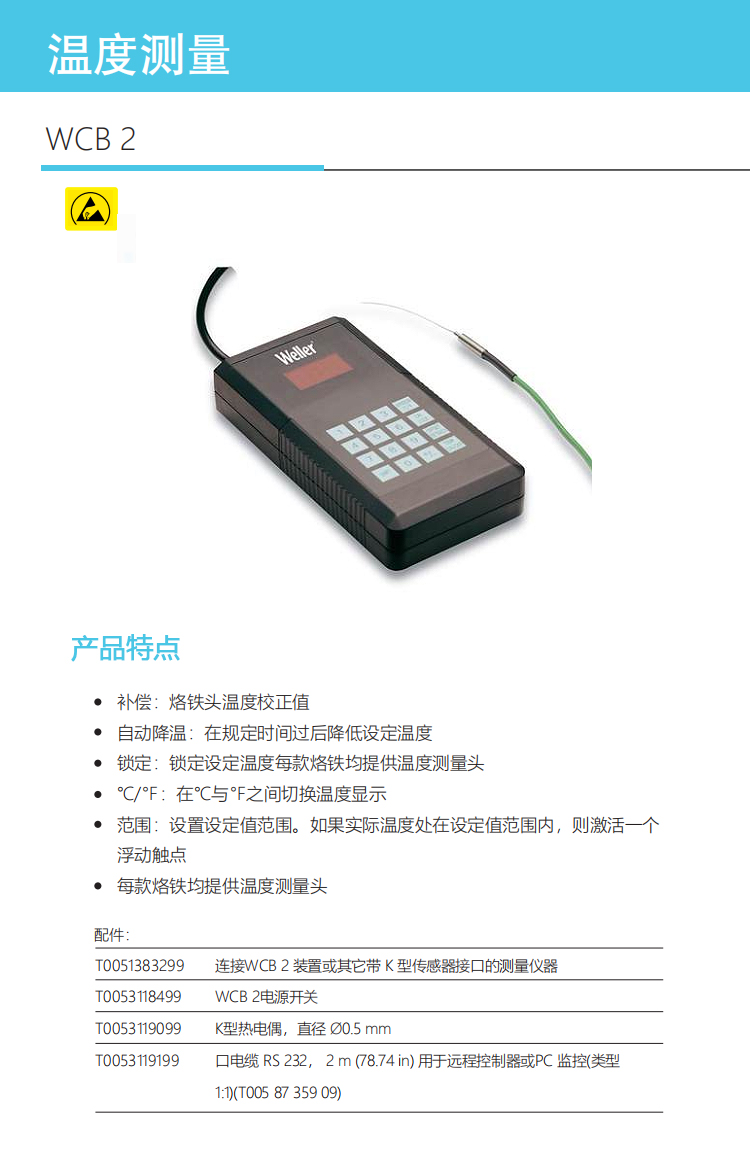 温度测量

WCB 2

Weller

产品特点

- 补偿：烙铁头温度校正值
- 自动降温：在规定时间过后降低设定温度
- 锁定：锁定设定温度每款烙铁均提供温度测量头
- ℃/°F：在℃与°F之间切换温度显示
- 范围：设置设定值范围。如果实际温度处在设定值范围内，则激活一个浮动触点
- 每款烙铁均提供温度测量头

配件：

| T0051383299 | 连接WCB 2 装置或其它带 K 型传感器接口的测量仪器 |
|---|---|
| T0053118499 | WCB 2电源开关 |
| T0053119099 | K型热电偶，直径 Ø0.5 mm |
| T0053119199 | 口电缆 RS 232， 2 m (78.74 in) 用于远程控制器或PC 监控(类型 1:1)(T005 87 359 09) |